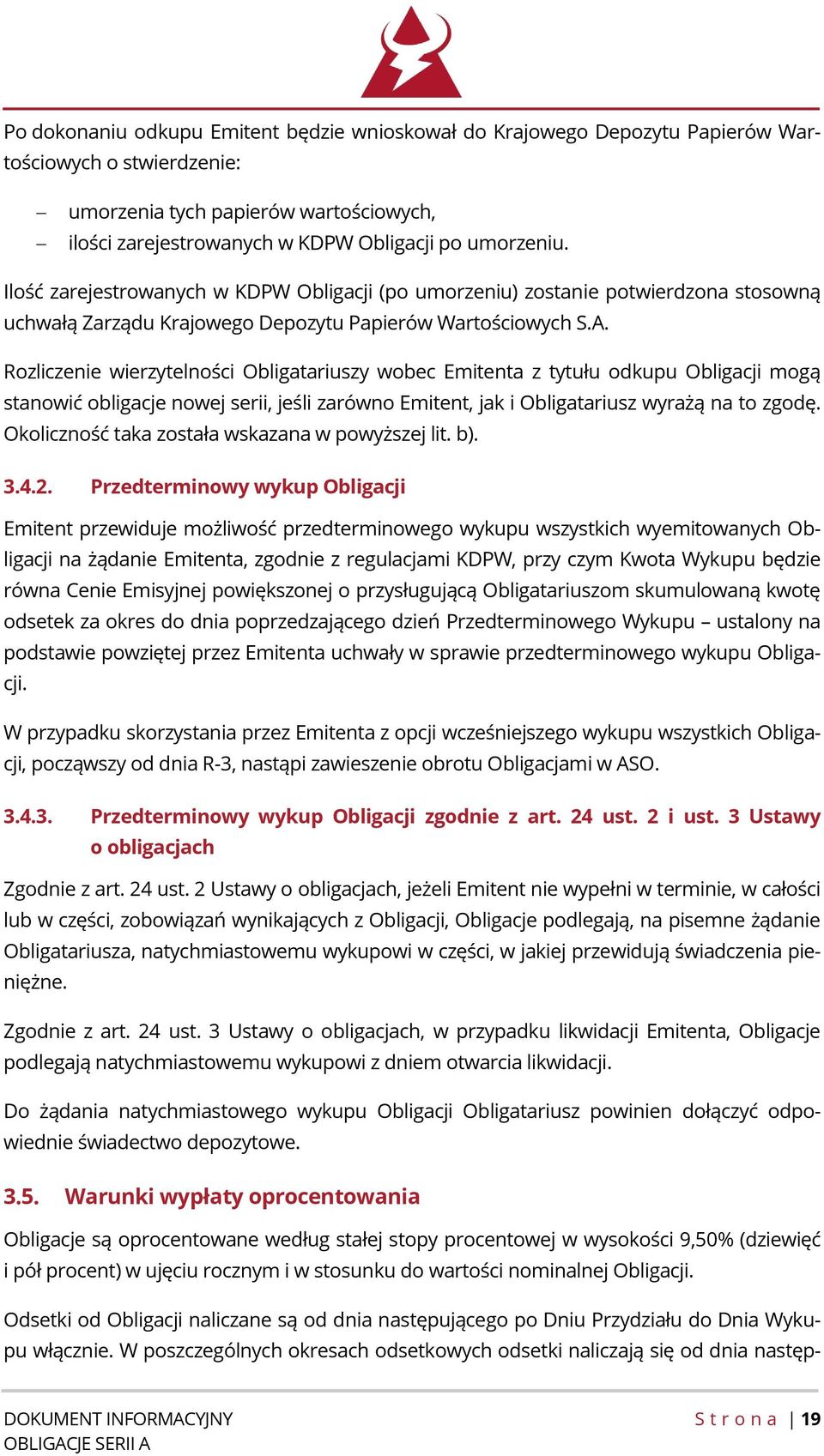 Po dokonaniu odkupu Emitent będzie wnioskował do Krajowego Depozytu Papierów Wartościowych o stwierdzenie:

– umorzenia tych papierów wartościowych,
– ilości zarejestrowanych w KDPW Obligacji po umorzeniu.

Ilość zarejestrowanych w KDPW Obligacji (po umorzeniu) zostanie potwierdzona stosowną uchwałą Zarządu Krajowego Depozytu Papierów Wartościowych S.A.

Rozliczenie wierzytelności Obligatariuszy wobec Emitenta z tytułu odkupu Obligacji mogą stanowić obligacje nowej serii, jeśli zarówno Emitent, jak i Obligatariusz wyrażą na to zgodę. Okoliczność taka została wskazana w powyższej lit. b).

3.4.2. Przedterminowy wykup Obligacji

Emitent przewiduje możliwość przedterminowego wykupu wszystkich wyemitowanych Obligacji na żądanie Emitenta, zgodnie z regulacjami KDPW, przy czym Kwota Wykupu będzie równa Cenie Emisyjnej powiększonej o przysługującą Obligatariuszom skumulowaną kwotę odsetek za okres do dnia poprzedzającego dzień Przedterminowego Wykupu – ustalony na podstawie powziętej przez Emitenta uchwały w sprawie przedterminowego wykupu Obligacji.

W przypadku skorzystania przez Emitenta z opcji wcześniejszego wykupu wszystkich Obligacji, począwszy od dnia R-3, nastąpi zawieszenie obrotu Obligacjami w ASO.

3.4.3. Przedterminowy wykup Obligacji zgodnie z art. 24 ust. 2 i ust. 3 Ustawy o obligacjach

Zgodnie z art. 24 ust. 2 Ustawy o obligacjach, jeżeli Emitent nie wypełni w terminie, w całości lub w części, zobowiązań wynikających z Obligacji, Obligacje podlegają, na pisemne żądanie Obligatariusza, natychmiastowemu wykupowi w części, w jakiej przewidują świadczenia pieniężne.

Zgodnie z art. 24 ust. 3 Ustawy o obligacjach, w przypadku likwidacji Emitenta, Obligacje podlegają natychmiastowemu wykupowi z dniem otwarcia likwidacji.

Do żądania natychmiastowego wykupu Obligacji Obligatariusz powinien dołączyć odpowiednie świadectwo depozytowe.

3.5. Warunki wypłaty oprocentowania

Obligacje są oprocentowane według stałej stopy procentowej w wysokości 9,50% (dziewięć i pół procent) w ujęciu rocznym i w stosunku do wartości nominalnej Obligacji.

Odsetki od Obligacji naliczane są od dnia następującego po Dniu Przydziału do Dnia Wykupu włącznie. W poszczególnych okresach odsetkowych odsetki naliczają się od dnia następ-

DOKUMENT INFORMACYJNY
OBLIGACJE SERII A

Strona | 19